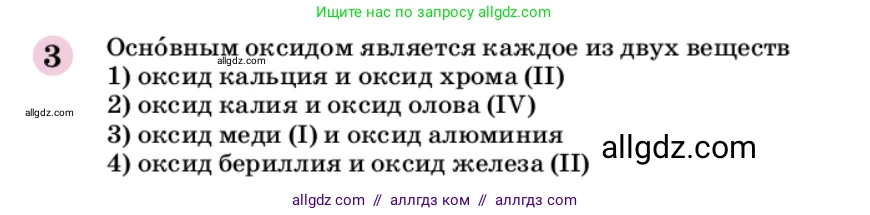 Ищите нас по запросу allgdz.com

3

Осно́вным оксидом является каждое из двух веществ
allgdz.com
1) оксид кальция и оксид хрома (II)
allgdz.com
2) оксид калия и оксид олова (IV)
3) оксид меди (I) и оксид алюминия
allgdz.com
4) оксид бериллия и оксид железа (II)

allgdz com // аллгдз ком // аллгдз com